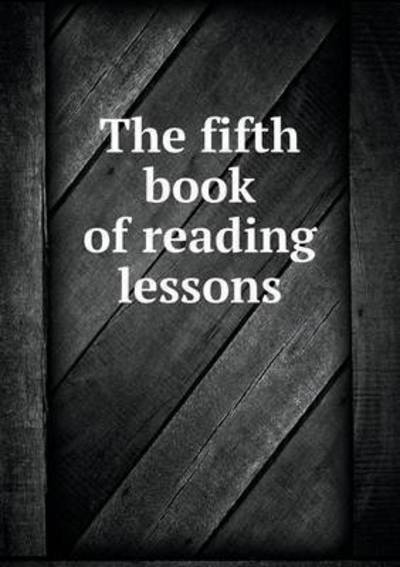 The fifth book of reading lessons